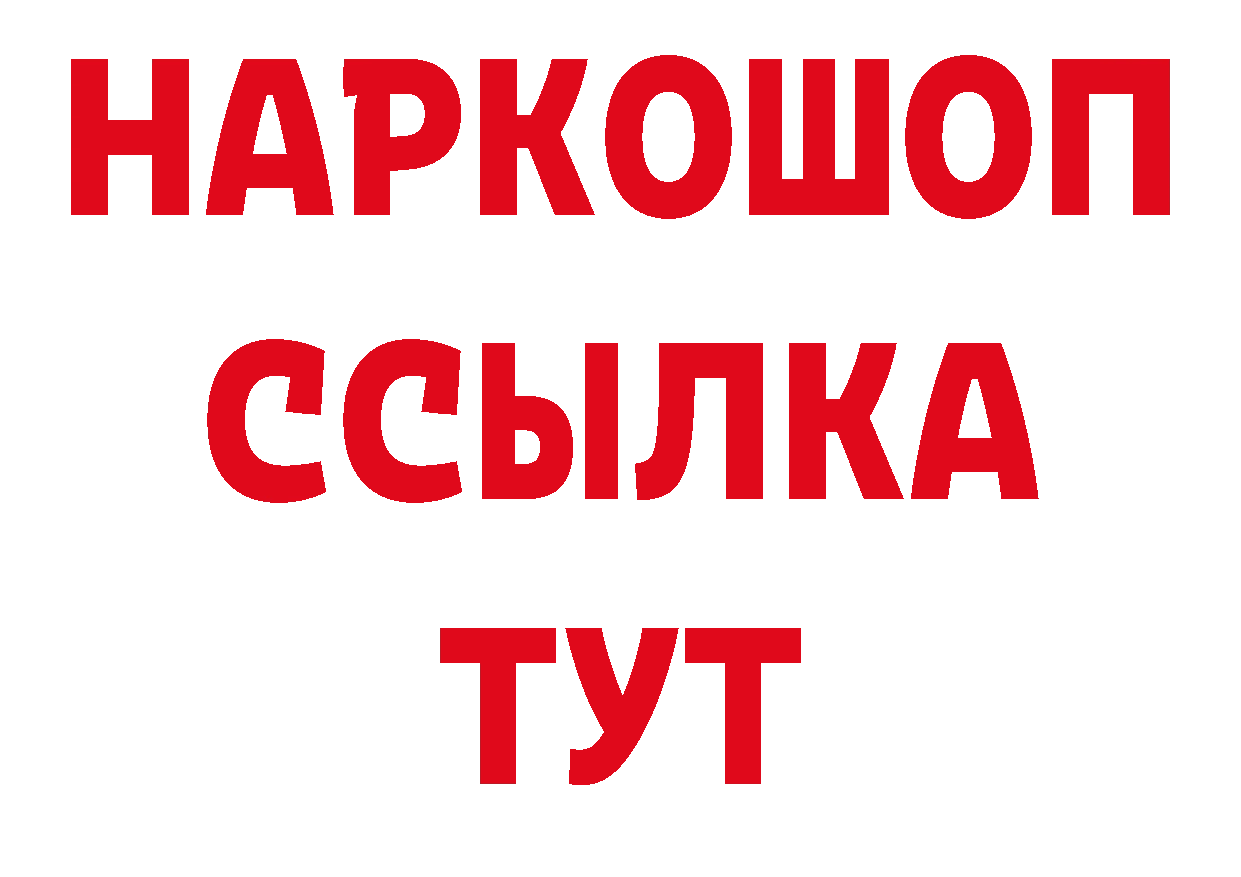 НАРКОШОП
ССЫЛКА
ТУТ